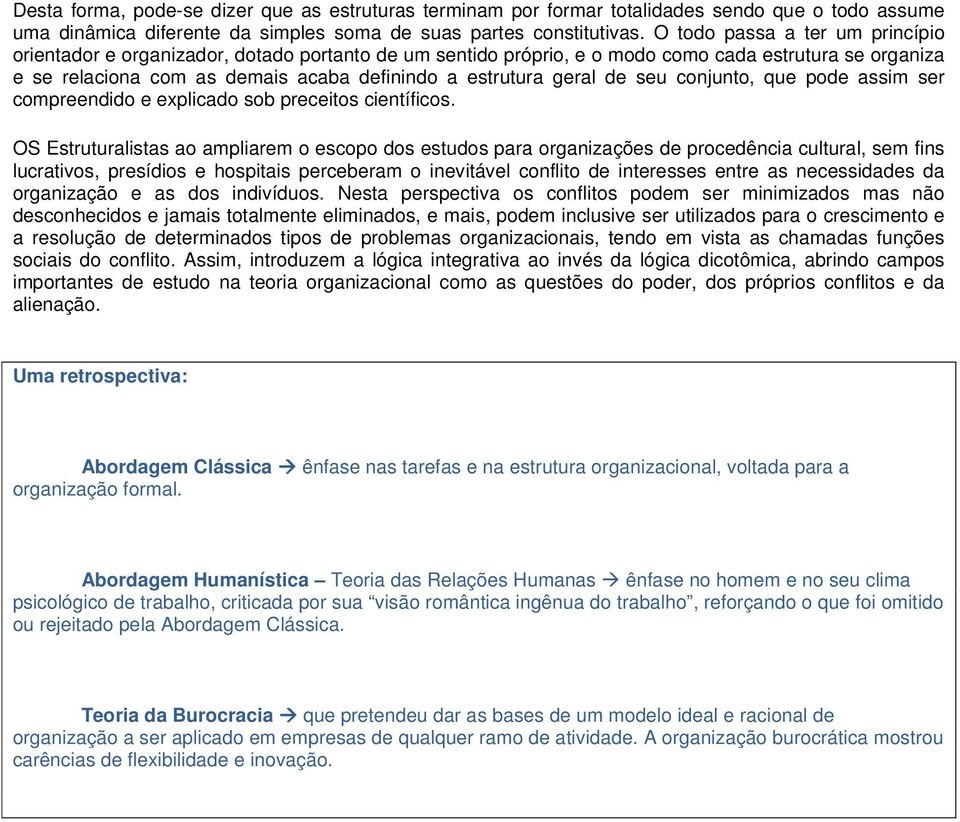 Desta forma, pode-se dizer que as estruturas terminam por formar totalidades sendo que o todo assume uma dinâmica diferente da simples soma de suas partes constitutivas. O todo passa a ter um princípio orientador e organizador, dotado portanto de um sentido próprio, e o modo como cada estrutura se organiza e se relaciona com as demais acaba definindo a estrutura geral de seu conjunto, que pode assim ser compreendido e explicado sob preceitos científicos.

OS Estruturalistas ao ampliarem o escopo dos estudos para organizações de procedência cultural, sem fins lucrativos, presídios e hospitais perceberam o inevitável conflito de interesses entre as necessidades da organização e as dos indivíduos. Nesta perspectiva os conflitos podem ser minimizados mas não desconhecidos e jamais totalmente eliminados, e mais, podem inclusive ser utilizados para o crescimento e a resolução de determinados tipos de problemas organizacionais, tendo em vista as chamadas funções sociais do conflito. Assim, introduzem a lógica integrativa ao invés da lógica dicotômica, abrindo campos importantes de estudo na teoria organizacional como as questões do poder, dos próprios conflitos e da alienação.

Uma retrospectiva:

Abordagem Clássica → ênfase nas tarefas e na estrutura organizacional, voltada para a organização formal.

Abordagem Humanística – Teoria das Relações Humanas → ênfase no homem e no seu clima psicológico de trabalho, criticada por sua “visão romântica ingênua do trabalho”, reforçando o que foi omitido ou rejeitado pela Abordagem Clássica.

Teoria da Burocracia → que pretendeu dar as bases de um modelo ideal e racional de organização a ser aplicado em empresas de qualquer ramo de atividade. A organização burocrática mostrou carências de flexibilidade e inovação.